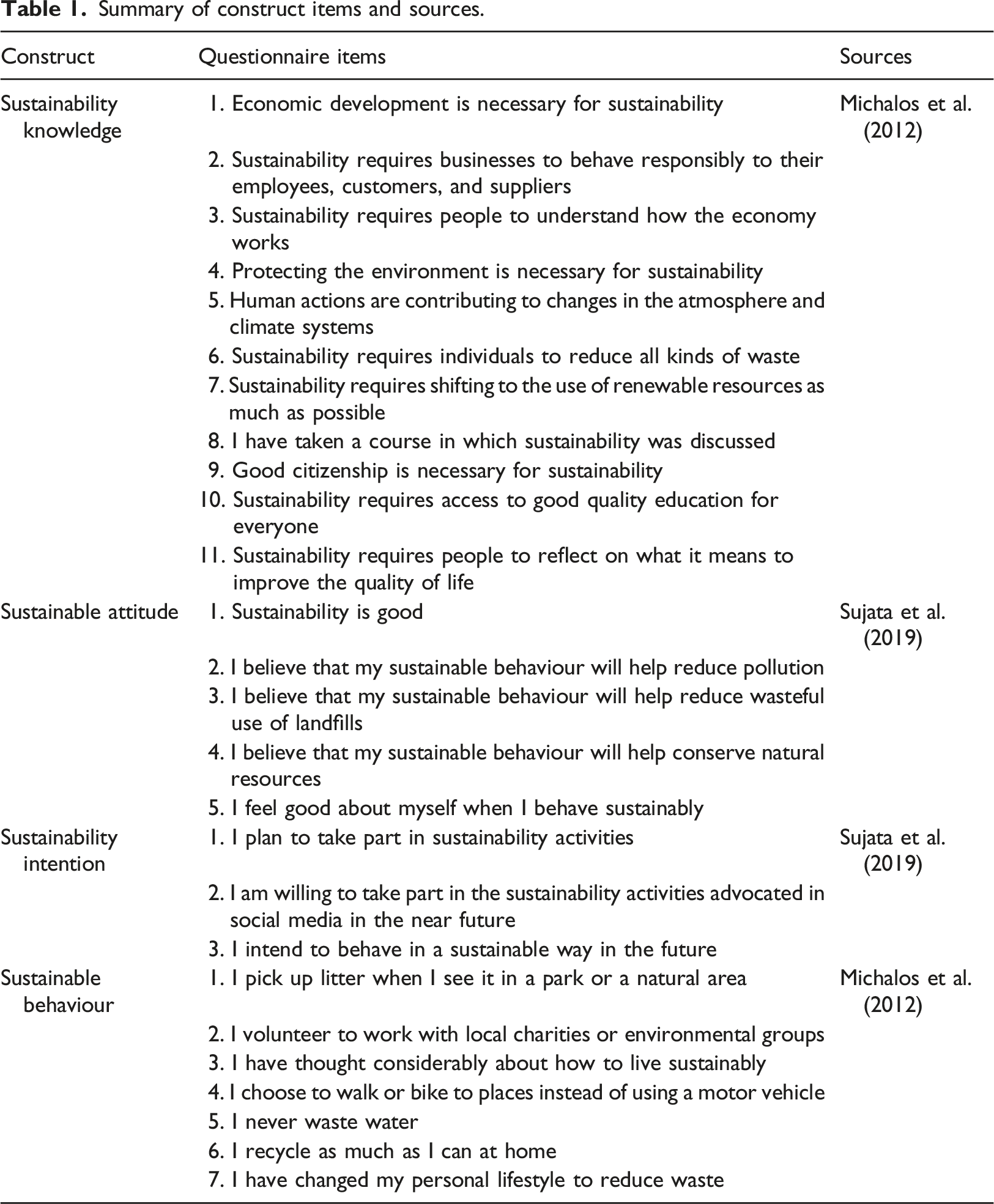 Table 1. Summary of construct items and sources.

| Construct | Questionnaire items | Sources |
|---|---|---|
| Sustainability knowledge | 1. Economic development is necessary for sustainability | Michalos et al. (2012) |
| | 2. Sustainability requires businesses to behave responsibly to their employees, customers, and suppliers | |
| | 3. Sustainability requires people to understand how the economy works | |
| | 4. Protecting the environment is necessary for sustainability | |
| | 5. Human actions are contributing to changes in the atmosphere and climate systems | |
| | 6. Sustainability requires individuals to reduce all kinds of waste | |
| | 7. Sustainability requires shifting to the use of renewable resources as much as possible | |
| | 8. I have taken a course in which sustainability was discussed | |
| | 9. Good citizenship is necessary for sustainability | |
| | 10. Sustainability requires access to good quality education for everyone | |
| | 11. Sustainability requires people to reflect on what it means to improve the quality of life | |
| Sustainable attitude | 1. Sustainability is good | Sujata et al. (2019) |
| | 2. I believe that my sustainable behaviour will help reduce pollution | |
| | 3. I believe that my sustainable behaviour will help reduce wasteful use of landfills | |
| | 4. I believe that my sustainable behaviour will help conserve natural resources | |
| | 5. I feel good about myself when I behave sustainably | |
| Sustainability intention | 1. I plan to take part in sustainability activities | Sujata et al. (2019) |
| | 2. I am willing to take part in the sustainability activities advocated in social media in the near future | |
| | 3. I intend to behave in a sustainable way in the future | |
| Sustainable behaviour | 1. I pick up litter when I see it in a park or a natural area | Michalos et al. (2012) |
| | 2. I volunteer to work with local charities or environmental groups | |
| | 3. I have thought considerably about how to live sustainably | |
| | 4. I choose to walk or bike to places instead of using a motor vehicle | |
| | 5. I never waste water | |
| | 6. I recycle as much as I can at home | |
| | 7. I have changed my personal lifestyle to reduce waste | |